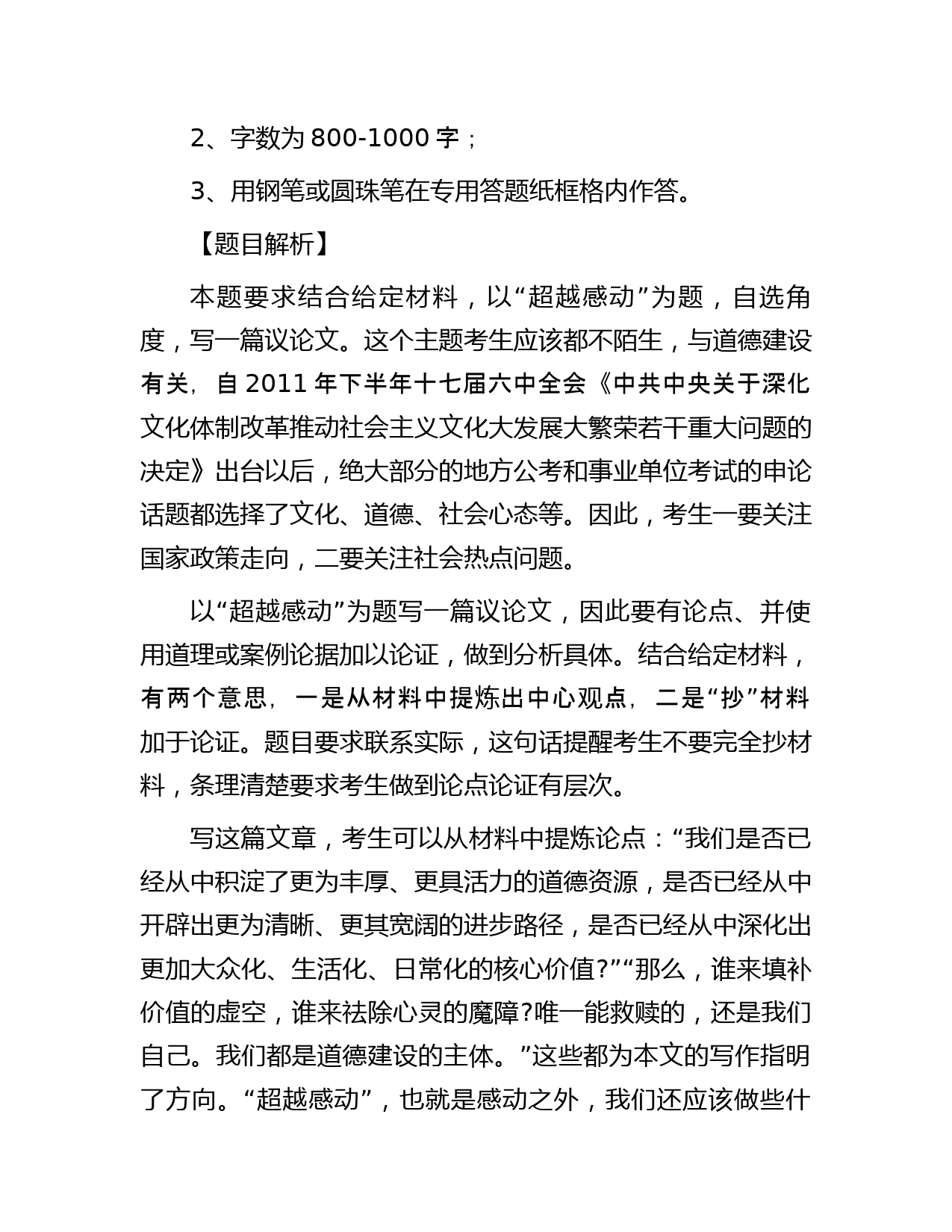 2、字数为 800-1000 字；

3、用钢笔或圆珠笔在专用答题纸框格内作答。

【题目解析】

本题要求结合给定材料，以“超越感动”为题，自选角度，写一篇议论文。这个主题考生应该都不陌生，与道德建设有关，自 2011 年下半年十七届六中全会《中共中央关于深化文化体制改革推动社会主义文化大发展大繁荣若干重大问题的决定》出台以后，绝大部分的地方公考和事业单位考试的申论话题都选择了文化、道德、社会心态等。因此，考生一要关注国家政策走向，二要关注社会热点问题。

以“超越感动”为题写一篇议论文，因此要有论点、并使用道理或案例论据加以论证，做到分析具体。结合给定材料，有两个意思，一是从材料中提炼出中心观点，二是“抄”材料加于论证。题目要求联系实际，这句话提醒考生不要完全抄材料，条理清楚要求考生做到论点论证有层次。

写这篇文章，考生可以从材料中提炼论点：“我们是否已经从中积淀了更为丰厚、更具活力的道德资源，是否已经从中开辟出更为清晰、更其宽阔的进步路径，是否已经从中深化出更加大众化、生活化、日常化的核心价值?”“那么，谁来填补价值的虚空，谁来祛除心灵的魔障?唯一能救赎的，还是我们自己。我们都是道德建设的主体。”这些都为本文的写作指明了方向。“超越感动”，也就是感动之外，我们还应该做些什